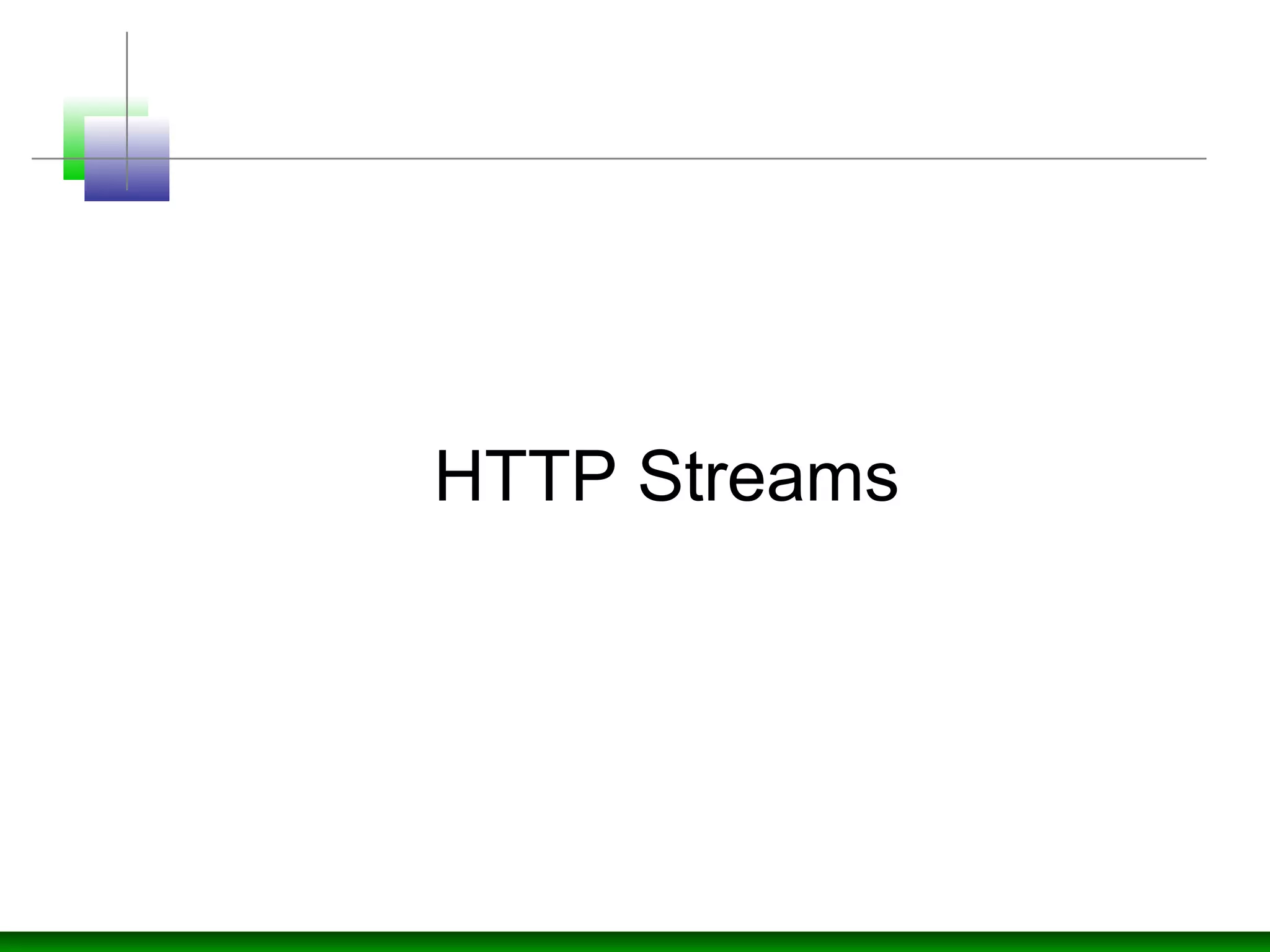 HTTP Streams